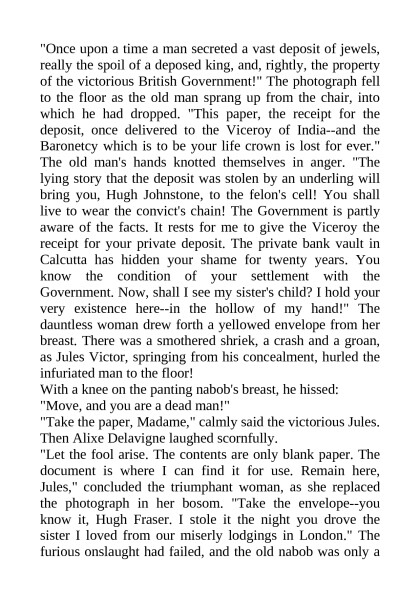 "Once upon a time a man secreted a vast deposit of jewels, really the spoil of a deposed king, and, rightly, the property of the victorious British Government!" The photograph fell to the floor as the old man sprang up from the chair, into which he had dropped. "This paper, the receipt for the deposit, once delivered to the Viceroy of India--and the Baronetcy which is to be your life crown is lost for ever." The old man's hands knotted themselves in anger. "The lying story that the deposit was stolen by an underling will bring you, Hugh Johnstone, to the felon's cell! You shall live to wear the convict's chain! The Government is partly aware of the facts. It rests for me to give the Viceroy the receipt for your private deposit. The private bank vault in Calcutta has hidden your shame for twenty years. You know the condition of your settlement with the Government. Now, shall I see my sister's child? I hold your very existence here--in the hollow of my hand!" The dauntless woman drew forth a yellowed envelope from her breast. There was a smothered shriek, a crash and a groan, as Jules Victor, springing from his concealment, hurled the infuriated man to the floor!
With a knee on the panting nabob's breast, he hissed:
"Move, and you are a dead man!"
"Take the paper, Madame," calmly said the victorious Jules. Then Alixe Delavigne laughed scornfully.
"Let the fool arise. The contents are only blank paper. The document is where I can find it for use. Remain here, Jules," concluded the triumphant woman, as she replaced the photograph in her bosom. "Take the envelope--you know it, Hugh Fraser. I stole it the night you drove the sister I loved from our miserly lodgings in London." The furious onslaught had failed, and the old nabob was only a